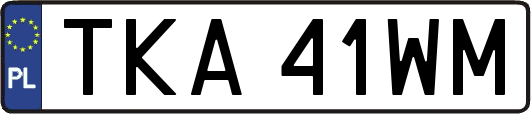 PL
TKA 41WM